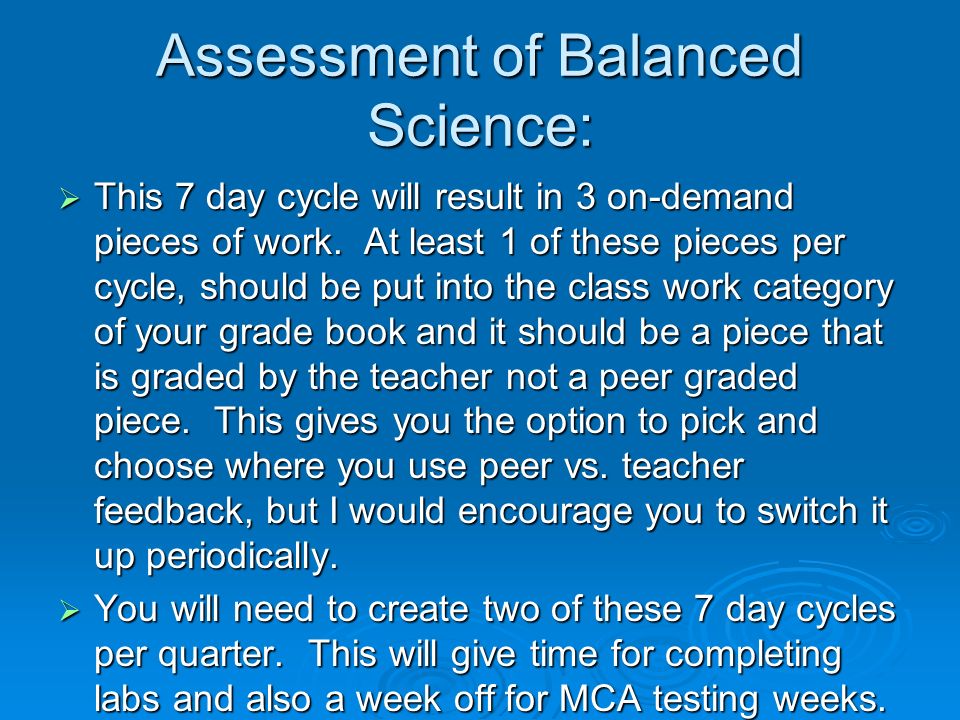 Assessment of Balanced Science:

➢ This 7 day cycle will result in 3 on-demand pieces of work. At least 1 of these pieces per cycle, should be put into the class work category of your grade book and it should be a piece that is graded by the teacher not a peer graded piece. This gives you the option to pick and choose where you use peer vs. teacher feedback, but I would encourage you to switch it up periodically.

➢ You will need to create two of these 7 day cycles per quarter. This will give time for completing labs and also a week off for MCA testing weeks.